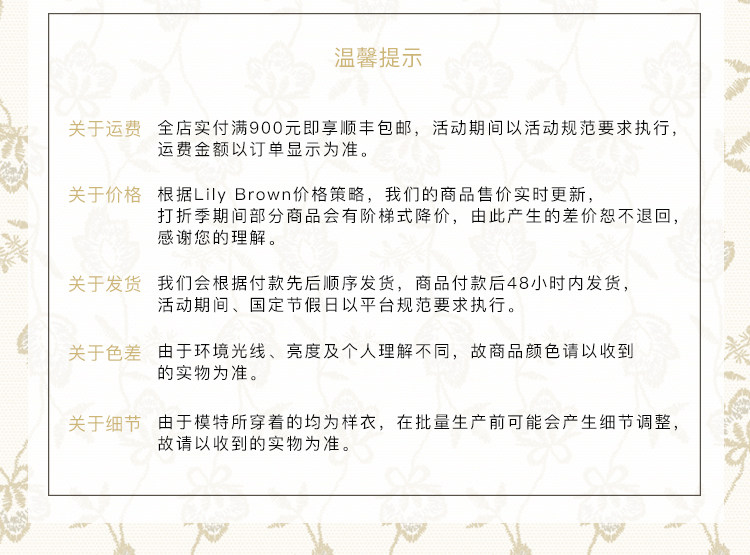 温馨提示

关于运费 全店实付满900元即享顺丰包邮，活动期间以活动规范要求执行，运费金额以订单显示为准。

关于价格 根据Lily Brown价格策略，我们的商品售价实时更新，打折季期间部分商品会有阶梯式降价，由此产生的差价恕不退回，感谢您的理解。

关于发货 我们会根据付款先后顺序发货，商品付款后48小时内发货，活动期间、国定节假日以平台规范要求执行。

关于色差 由于环境光线、亮度及个人理解不同，故商品颜色请以收到的实物为准。

关于细节 由于模特所穿着的均为样衣，在批量生产前可能会产生细节调整，故请以收到的实物为准。